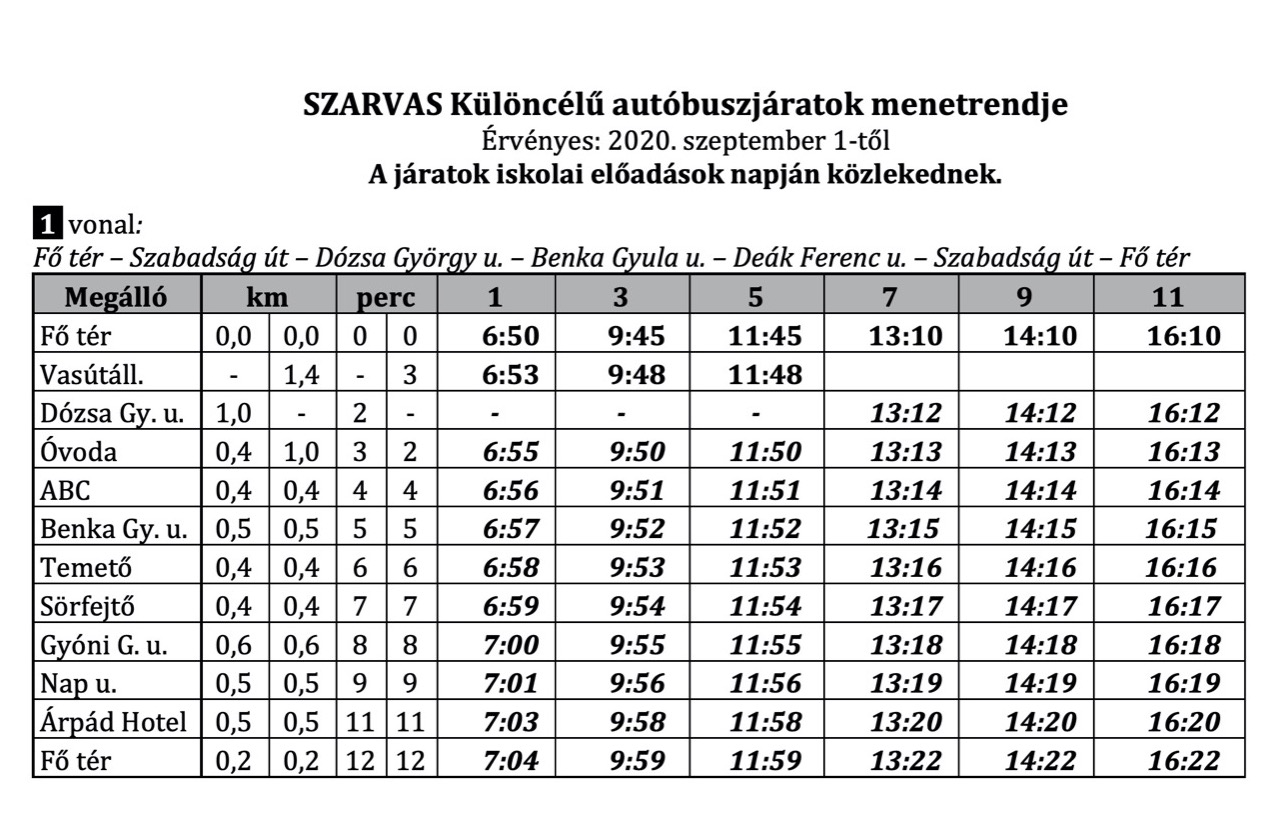 SZARVAS Különcélű autóbuszjáratok menetrendje
Érvényes: 2020. szeptember 1-től
A járatok iskolai előadások napján közlekednek.

1 vonal:
Fő tér – Szabadság út – Dózsa György u. – Benka Gyula u. – Deák Ferenc u. – Szabadság út – Fő tér

| Megálló | km | | perc | | 1 | 3 | 5 | 7 | 9 | 11 |
|---|---|---|---|---|---|---|---|---|---|---|
| Fő tér | 0,0 | 0,0 | 0 | 0 | 6:50 | 9:45 | 11:45 | 13:10 | 14:10 | 16:10 |
| Vasútáll. | - | 1,4 | - | 3 | 6:53 | 9:48 | 11:48 | | | |
| Dózsa Gy. u. | 1,0 | - | 2 | - | - | - | - | 13:12 | 14:12 | 16:12 |
| Óvoda | 0,4 | 1,0 | 3 | 2 | 6:55 | 9:50 | 11:50 | 13:13 | 14:13 | 16:13 |
| ABC | 0,4 | 0,4 | 4 | 4 | 6:56 | 9:51 | 11:51 | 13:14 | 14:14 | 16:14 |
| Benka Gy. u. | 0,5 | 0,5 | 5 | 5 | 6:57 | 9:52 | 11:52 | 13:15 | 14:15 | 16:15 |
| Temető | 0,4 | 0,4 | 6 | 6 | 6:58 | 9:53 | 11:53 | 13:16 | 14:16 | 16:16 |
| Sörfejtő | 0,4 | 0,4 | 7 | 7 | 6:59 | 9:54 | 11:54 | 13:17 | 14:17 | 16:17 |
| Gyóni G. u. | 0,6 | 0,6 | 8 | 8 | 7:00 | 9:55 | 11:55 | 13:18 | 14:18 | 16:18 |
| Nap u. | 0,5 | 0,5 | 9 | 9 | 7:01 | 9:56 | 11:56 | 13:19 | 14:19 | 16:19 |
| Árpád Hotel | 0,5 | 0,5 | 11 | 11 | 7:03 | 9:58 | 11:58 | 13:20 | 14:20 | 16:20 |
| Fő tér | 0,2 | 0,2 | 12 | 12 | 7:04 | 9:59 | 11:59 | 13:22 | 14:22 | 16:22 |